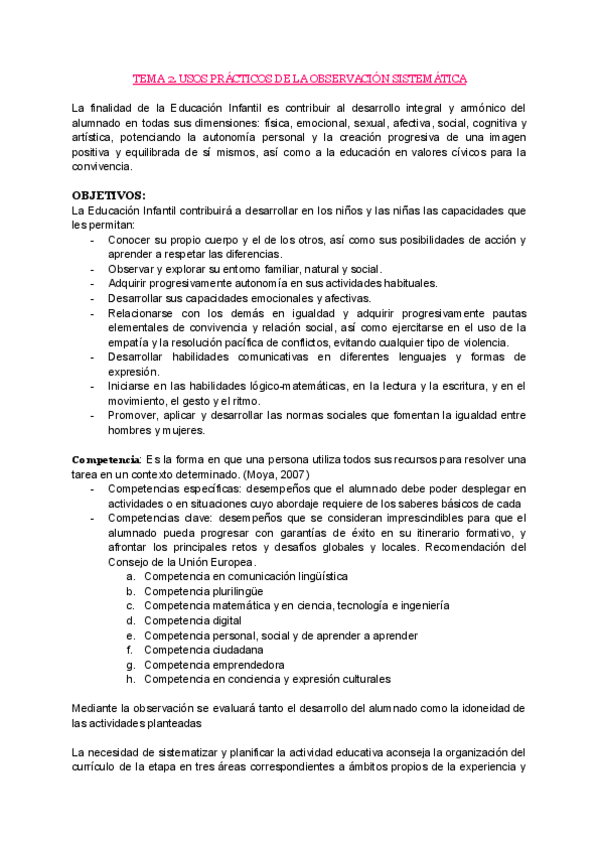 TEMA 2: USOS PRÁCTICOS DE LA OBSERVACIÓN SISTEMÁTICA

La finalidad de la Educación Infantil es contribuir al desarrollo integral y armónico del alumnado en todas sus dimensiones: física, emocional, sexual, afectiva, social, cognitiva y artística, potenciando la autonomía personal y la creación progresiva de una imagen positiva y equilibrada de sí mismos, así como a la educación en valores cívicos para la convivencia.

OBJETIVOS:
La Educación Infantil contribuirá a desarrollar en los niños y las niñas las capacidades que les permitan:
- Conocer su propio cuerpo y el de los otros, así como sus posibilidades de acción y aprender a respetar las diferencias.
- Observar y explorar su entorno familiar, natural y social.
- Adquirir progresivamente autonomía en sus actividades habituales.
- Desarrollar sus capacidades emocionales y afectivas.
- Relacionarse con los demás en igualdad y adquirir progresivamente pautas elementales de convivencia y relación social, así como ejercitarse en el uso de la empatía y la resolución pacífica de conflictos, evitando cualquier tipo de violencia.
- Desarrollar habilidades comunicativas en diferentes lenguajes y formas de expresión.
- Iniciarse en las habilidades lógico-matemáticas, en la lectura y la escritura, y en el movimiento, el gesto y el ritmo.
- Promover, aplicar y desarrollar las normas sociales que fomentan la igualdad entre hombres y mujeres.

Competencia: Es la forma en que una persona utiliza todos sus recursos para resolver una tarea en un contexto determinado. (Moya, 2007)
- Competencias específicas: desempeños que el alumnado debe poder desplegar en actividades o en situaciones cuyo abordaje requiere de los saberes básicos de cada
- Competencias clave: desempeños que se consideran imprescindibles para que el alumnado pueda progresar con garantías de éxito en su itinerario formativo, y afrontar los principales retos y desafíos globales y locales. Recomendación del Consejo de la Unión Europea.
a. Competencia en comunicación lingüística
b. Competencia plurilingüe
c. Competencia matemática y en ciencia, tecnología e ingeniería
d. Competencia digital
e. Competencia personal, social y de aprender a aprender
f. Competencia ciudadana
g. Competencia emprendedora
h. Competencia en conciencia y expresión culturales

Mediante la observación se evaluará tanto el desarrollo del alumnado como la idoneidad de las actividades planteadas

La necesidad de sistematizar y planificar la actividad educativa aconseja la organización del currículo de la etapa en tres áreas correspondientes a ámbitos propios de la experiencia y